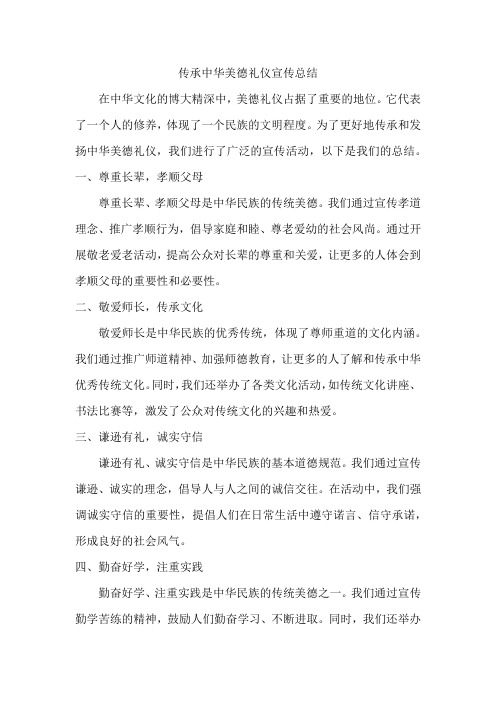 传承中华美德礼仪宣传总结

在中华文化的博大精深中，美德礼仪占据了重要的地位。它代表了一个人的修养，体现了一个民族的文明程度。为了更好地传承和发扬中华美德礼仪，我们进行了广泛的宣传活动，以下是我们的总结。

一、尊重长辈，孝顺父母

尊重长辈、孝顺父母是中华民族的传统美德。我们通过宣传孝道理念、推广孝顺行为，倡导家庭和睦、尊老爱幼的社会风尚。通过开展敬老爱老活动，提高公众对长辈的尊重和关爱，让更多的人体会到孝顺父母的重要性和必要性。

二、敬爱师长，传承文化

敬爱师长是中华民族的优秀传统，体现了尊师重道的文化内涵。我们通过推广师道精神、加强师德教育，让更多的人了解和传承中华优秀传统文化。同时，我们还举办了各类文化活动，如传统文化讲座、书法比赛等，激发了公众对传统文化的兴趣和热爱。

三、谦逊有礼，诚实守信

谦逊有礼、诚实守信是中华民族的基本道德规范。我们通过宣传谦逊、诚实的理念，倡导人与人之间的诚信交往。在活动中，我们强调诚实守信的重要性，提倡人们在日常生活中遵守诺言、信守承诺，形成良好的社会风气。

四、勤奋好学，注重实践

勤奋好学、注重实践是中华民族的传统美德之一。我们通过宣传勤学苦练的精神，鼓励人们勤奋学习、不断进取。同时，我们还举办